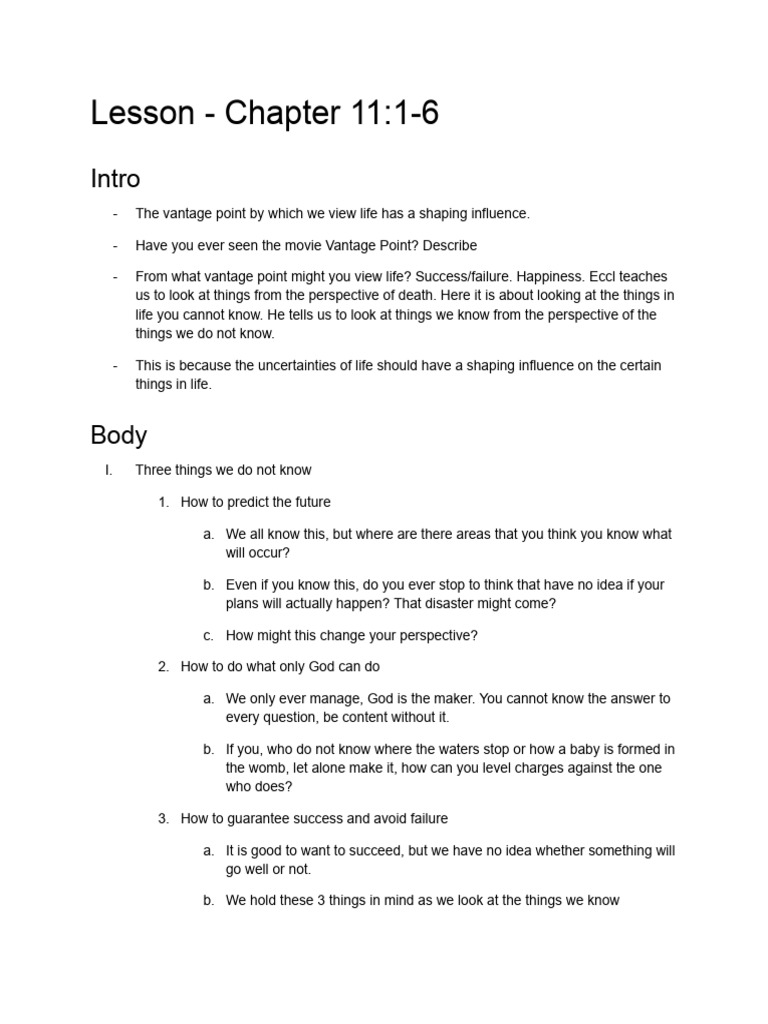 Lesson - Chapter 11:1-6

Intro

- The vantage point by which we view life has a shaping influence.

- Have you ever seen the movie Vantage Point? Describe

- From what vantage point might you view life? Success/failure. Happiness. Eccl teaches us to look at things from the perspective of death. Here it is about looking at the things in life you cannot know. He tells us to look at things we know from the perspective of the things we do not know.

- This is because the uncertainties of life should have a shaping influence on the certain things in life.

Body

I. Three things we do not know

1. How to predict the future

a. We all know this, but where are there areas that you think you know what will occur?

b. Even if you know this, do you ever stop to think that have no idea if your plans will actually happen? That disaster might come?

c. How might this change your perspective?

2. How to do what only God can do

a. We only ever manage, God is the maker. You cannot know the answer to every question, be content without it.

b. If you, who do not know where the waters stop or how a baby is formed in the womb, let alone make it, how can you level charges against the one who does?

3. How to guarantee success and avoid failure

a. It is good to want to succeed, but we have no idea whether something will go well or not.

b. We hold these 3 things in mind as we look at the things we know